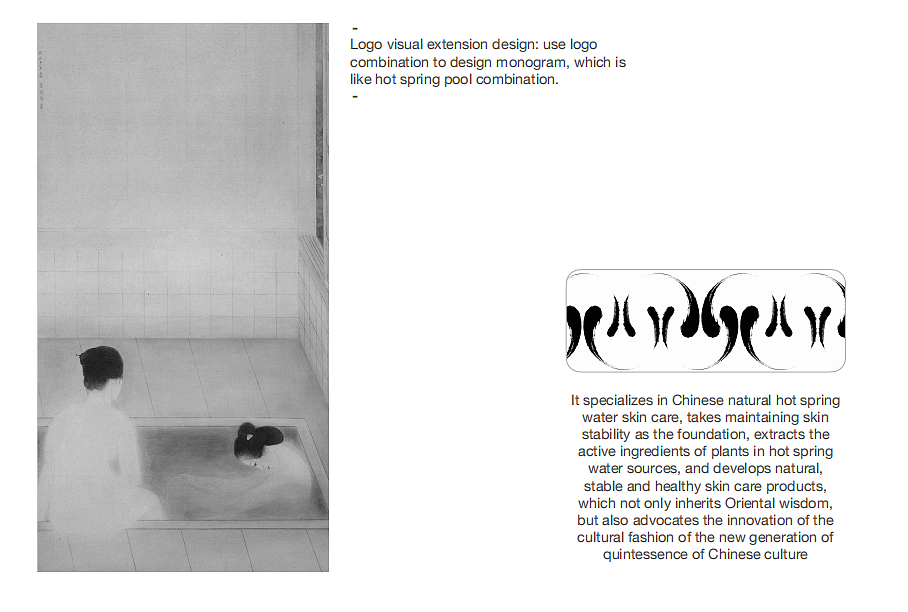 -
Logo visual extension design: use logo combination to design monogram, which is like hot spring pool combination.
-

It specializes in Chinese natural hot spring water skin care, takes maintaining skin stability as the foundation, extracts the active ingredients of plants in hot spring water sources, and develops natural, stable and healthy skin care products, which not only inherits Oriental wisdom, but also advocates the innovation of the cultural fashion of the new generation of quintessence of Chinese culture